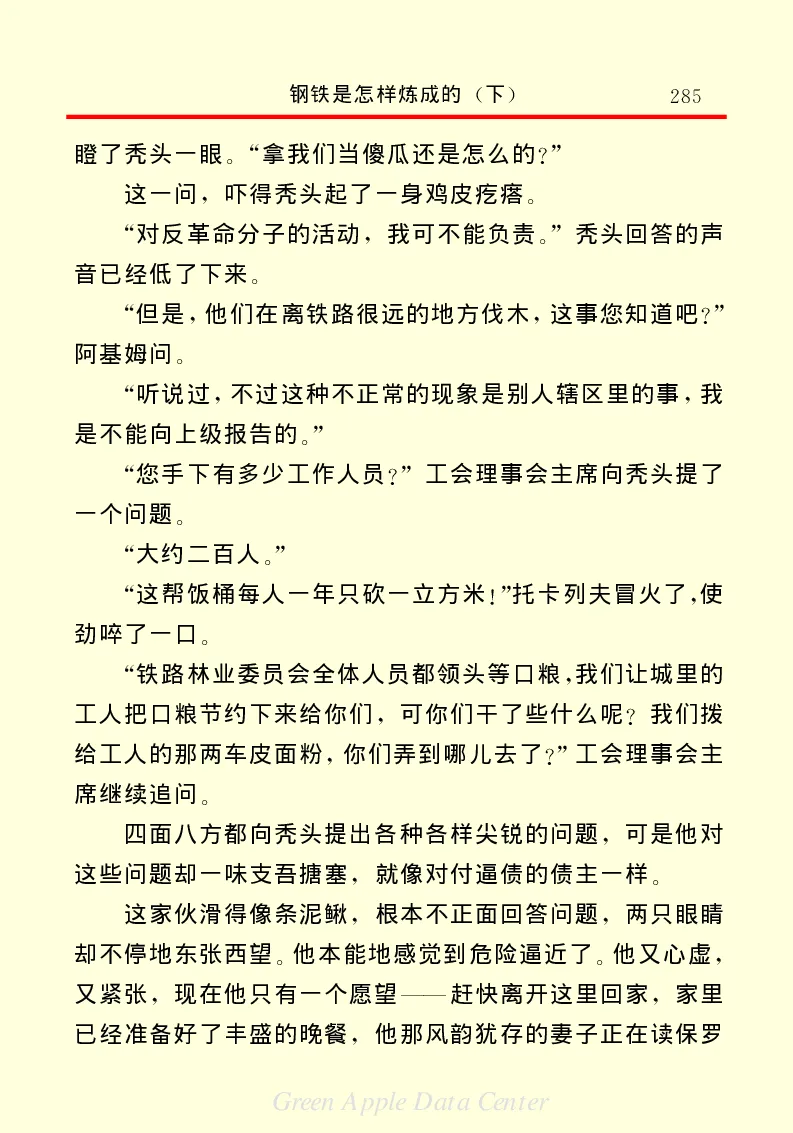 钢铁是怎样炼成的（下） 285

瞪了秃头一眼。“拿我们当傻瓜还是怎么的？”

这一问，吓得秃头起了一身鸡皮疙瘩。

“对反革命分子的活动，我可不能负责。”秃头回答的声音已经低了下来。

“但是，他们在离铁路很远的地方伐木，这事您知道吧？”阿基姆问。

“听说过，不过这种不正常的现象是别人辖区里的事，我是不能向上级报告的。”

“您手下有多少工作人员？”工会理事会主席向秃头提了一个问题。

“大约二百人。”

“这帮饭桶每人一年只砍一立方米！”托卡列夫冒火了，使劲啐了一口。

“铁路林业委员会全体人员都领头等口粮，我们让城里的工人把口粮节约下来给你们，可你们干了些什么呢？我们拨给工人的那两车皮面粉，你们弄到哪儿去了？”工会理事会主席继续追问。

四面八方都向秃头提出各种各样尖锐的问题，可是他对这些问题却一味支吾搪塞，就像对付逼债的债主一样。

这家伙滑得像条泥鳅，根本不正面回答问题，两只眼睛却不停地东张西望。他本能地感觉到危险逼近了。他又心虚，又紧张，现在他只有一个愿望——赶快离开这里回家，家里已经准备好了丰盛的晚餐，他那风韵犹存的妻子正在读保罗

Green Apple Data Center